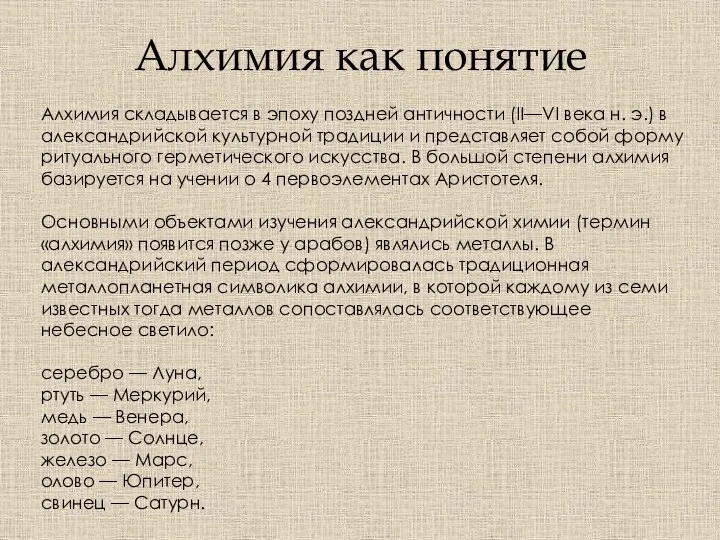 Алхимия как понятие

Алхимия складывается в эпоху поздней античности (II—VI века н. э.) в александрийской культурной традиции и представляет собой форму ритуального герметического искусства. В большой степени алхимия базируется на учении о 4 первоэлементах Аристотеля.

Основными объектами изучения александрийской химии (термин «алхимия» появится позже у арабов) являлись металлы. В александрийский период сформировалась традиционная металлопланетная символика алхимии, в которой каждому из семи известных тогда металлов сопоставлялась соответствующее небесное светило:

серебро — Луна,
ртуть — Меркурий,
медь — Венера,
золото — Солнце,
железо — Марс,
олово — Юпитер,
свинец — Сатурн.